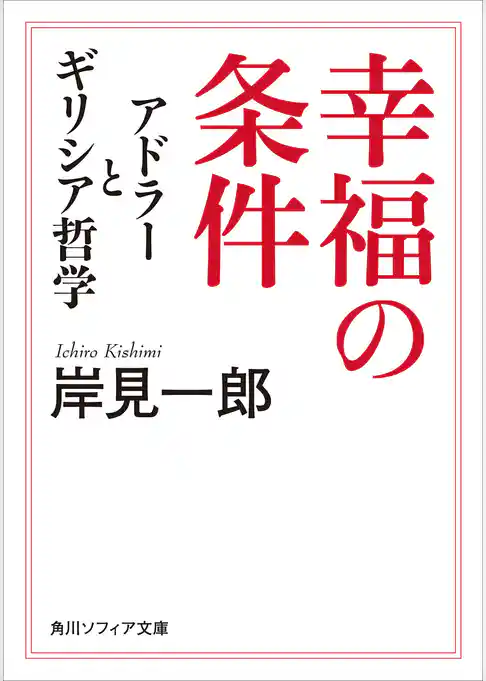 幸福の条件

アドラーとギリシア哲学

Ichiro Kishimi
岸見一郎

角川ソフィア文庫